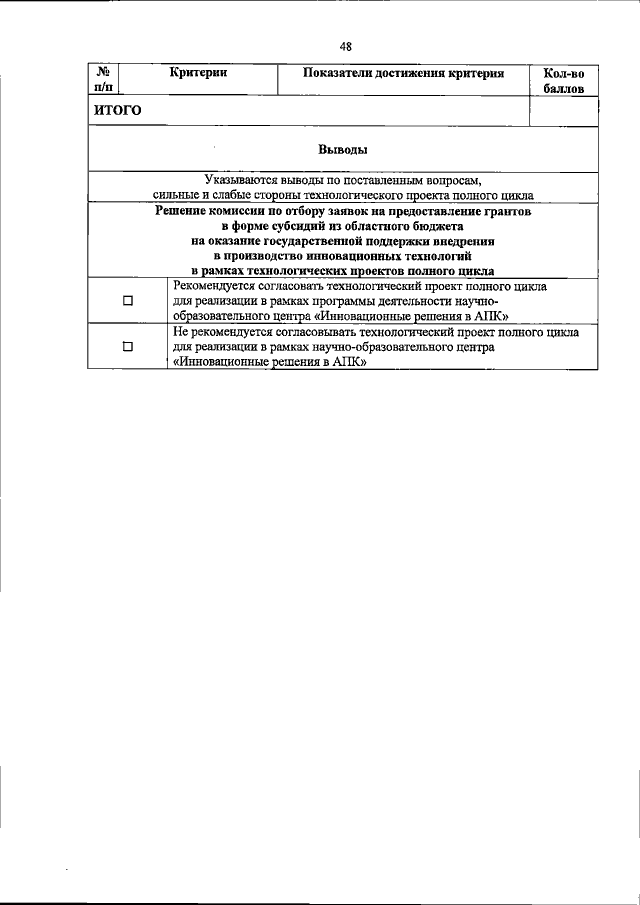 48

| № п/п | Критерии | Показатели достижения критерия | Кол-во баллов |
|---|---|---|---|
| ИТОГО | | | |
| Выводы | | | |
| Указываются выводы по поставленным вопросам, сильные и слабые стороны технологического проекта полного цикла | | | |
| Решение комиссии по отбору заявок на предоставление грантов в форме субсидий из областного бюджета на оказание государственной поддержки внедрения в производство инновационных технологий в рамках технологических проектов полного цикла | | | |
| ☐ | Рекомендуется согласовать технологический проект полного цикла для реализации в рамках программы деятельности научно-образовательного центра «Инновационные решения в АПК» | | |
| ☐ | Не рекомендуется согласовывать технологический проект полного цикла для реализации в рамках научно-образовательного центра «Инновационные решения в АПК» | | |